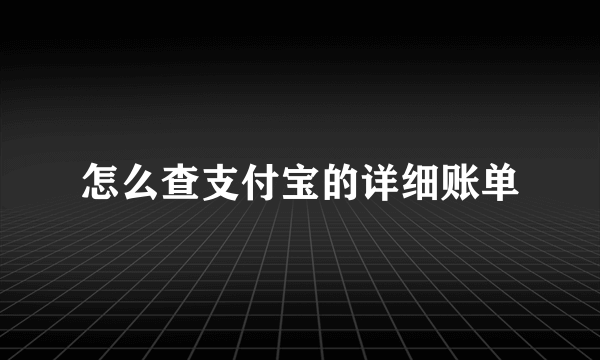 怎么查支付宝的详细账单